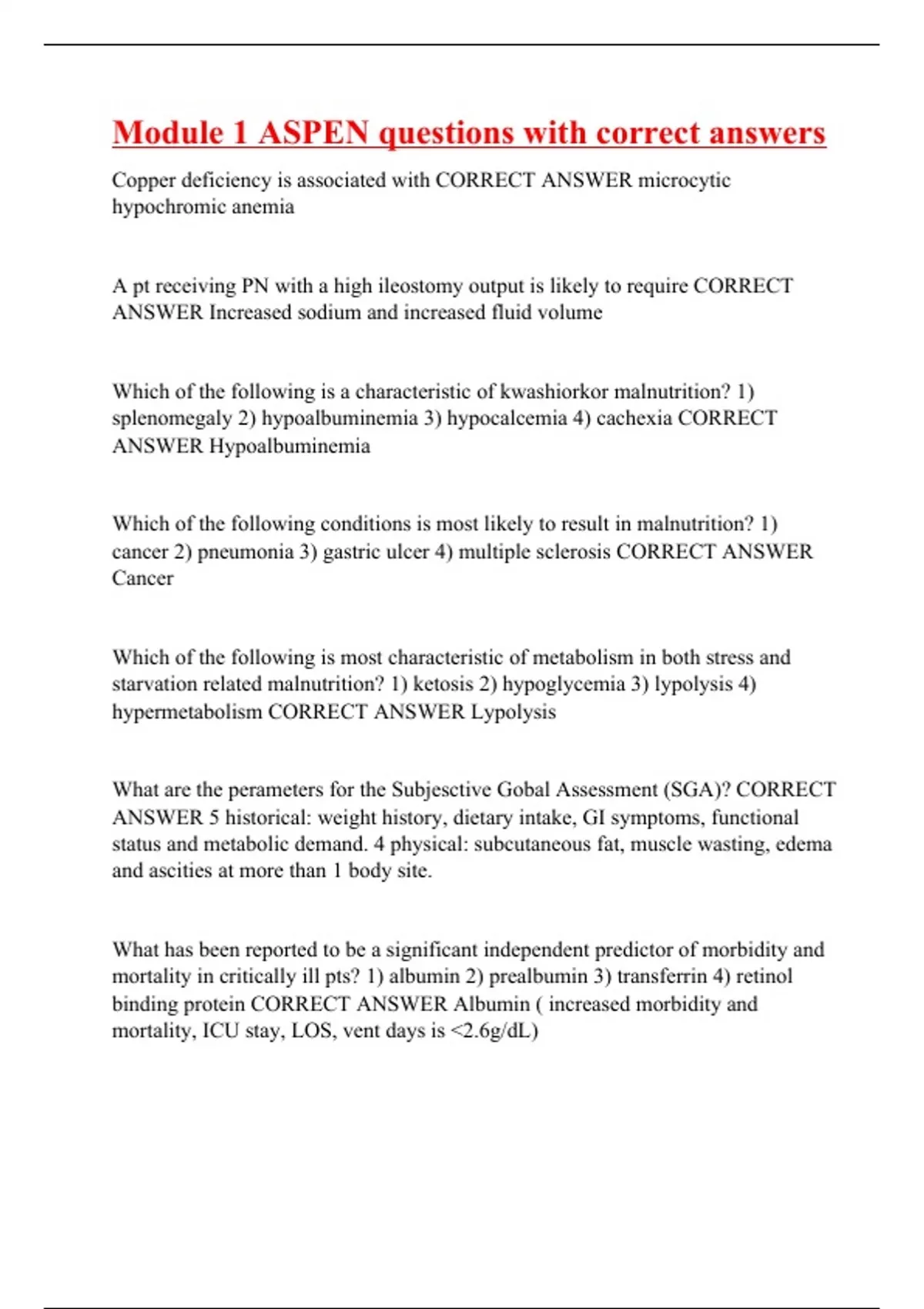 Module 1 ASPEN questions with correct answers

Copper deficiency is associated with CORRECT ANSWER microcytic hypochromic anemia

A pt receiving PN with a high ileostomy output is likely to require CORRECT ANSWER Increased sodium and increased fluid volume

Which of the following is a characteristic of kwashiorkor malnutrition? 1) splenomegaly 2) hypoalbuminemia 3) hypocalcemia 4) cachexia CORRECT ANSWER Hypoalbuminemia

Which of the following conditions is most likely to result in malnutrition? 1) cancer 2) pneumonia 3) gastric ulcer 4) multiple sclerosis CORRECT ANSWER Cancer

Which of the following is most characteristic of metabolism in both stress and starvation related malnutrition? 1) ketosis 2) hypoglycemia 3) lypolysis 4) hypermetabolism CORRECT ANSWER Lypolysis

What are the perameters for the Subjesctive Gobal Assessment (SGA)? CORRECT ANSWER 5 historical: weight history, dietary intake, GI symptoms, functional status and metabolic demand. 4 physical: subcutaneous fat, muscle wasting, edema and ascities at more than 1 body site.

What has been reported to be a significant independent predictor of morbidity and mortality in critically ill pts? 1) albumin 2) prealbumin 3) transferrin 4) retinol binding protein CORRECT ANSWER Albumin ( increased morbidity and mortality, ICU stay, LOS, vent days is <2.6g/dL)